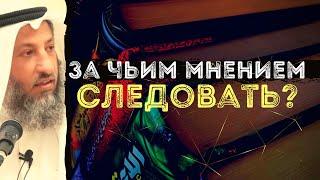 ЗА ЧЬИМ МНЕНИЕМ
СЛЕДОВАТЬ?